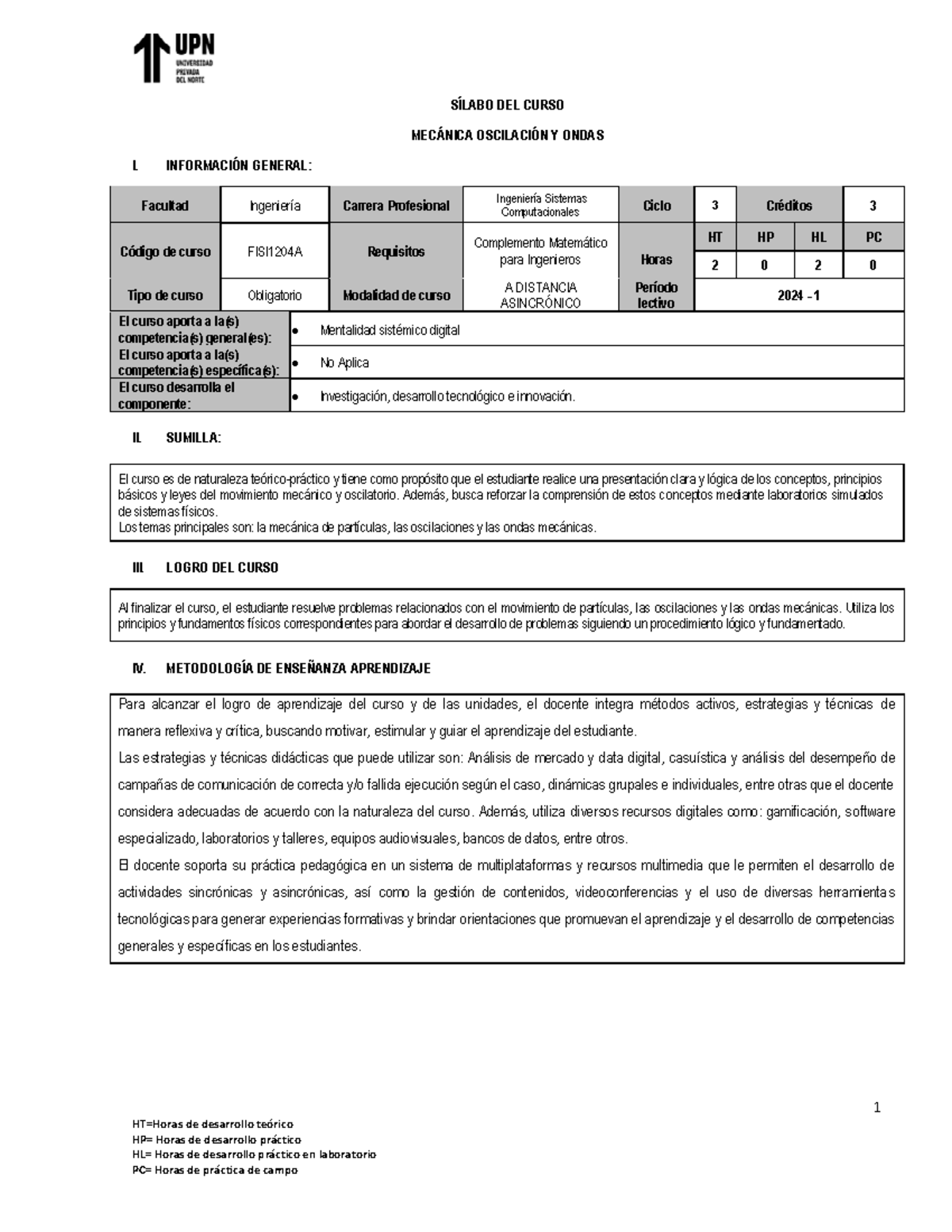 UPN
UNIVERSIDAD PRIVADA DEL NORTE

SÍLABO DEL CURSO

MECÁNICA OSCILACIÓN Y ONDAS

I. INFORMACIÓN GENERAL:

| Facultad | Ingeniería | Carrera Profesional | Ingeniería Sistemas Computacionales | Ciclo | 3 | Créditos | | 3 |
|---|---|---|---|---|---|---|---|---|
| Código de curso | FISI1204A | Requisitos | Complemento Matemático para Ingenieros | Horas | HT | HP | HL | PC |
| | | | | | 2 | 0 | 2 | 0 |
| Tipo de curso | Obligatorio | Modalidad de curso | A DISTANCIA ASINCRÓNICO | Período lectivo | 2024 - 1 | | | |

| El curso aporta a la(s) competencia(s) general(es): | • Mentalidad sistémico digital |
|---|---|
| El curso aporta a la(s) competencia(s) específica(s): | • No Aplica |
| El curso desarrolla el componente: | • Investigación, desarrollo tecnológico e innovación. |

II. SUMILLA:

El curso es de naturaleza teórico-práctico y tiene como propósito que el estudiante realice una presentación clara y lógica de los conceptos, principios básicos y leyes del movimiento mecánico y oscilatorio. Además, busca reforzar la comprensión de estos conceptos mediante laboratorios simulados de sistemas físicos.
Los temas principales son: la mecánica de partículas, las oscilaciones y las ondas mecánicas.

III. LOGRO DEL CURSO

Al finalizar el curso, el estudiante resuelve problemas relacionados con el movimiento de partículas, las oscilaciones y las ondas mecánicas. Utiliza los principios y fundamentos físicos correspondientes para abordar el desarrollo de problemas siguiendo un procedimiento lógico y fundamentado.

IV. METODOLOGÍA DE ENSEÑANZA APRENDIZAJE

Para alcanzar el logro de aprendizaje del curso y de las unidades, el docente integra métodos activos, estrategias y técnicas de manera reflexiva y crítica, buscando motivar, estimular y guiar el aprendizaje del estudiante.
Las estrategias y técnicas didácticas que puede utilizar son: Análisis de mercado y data digital, casuística y análisis del desempeño de campañas de comunicación de correcta y/o fallida ejecución según el caso, dinámicas grupales e individuales, entre otras que el docente considera adecuadas de acuerdo con la naturaleza del curso. Además, utiliza diversos recursos digitales como: gamificación, software especializado, laboratorios y talleres, equipos audiovisuales, bancos de datos, entre otros.
El docente soporta su práctica pedagógica en un sistema de multiplataformas y recursos multimedia que le permiten el desarrollo de actividades sincrónicas y asincrónicas, así como la gestión de contenidos, videoconferencias y el uso de diversas herramientas tecnológicas para generar experiencias formativas y brindar orientaciones que promuevan el aprendizaje y el desarrollo de competencias generales y específicas en los estudiantes.

1

HT=Horas de desarrollo teórico
HP= Horas de desarrollo práctico
HL= Horas de desarrollo práctico en laboratorio
PC= Horas de práctica de campo